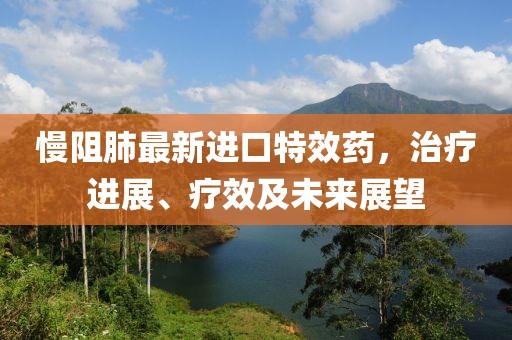 慢阻肺最新进口特效药，治疗进展、疗效及未来展望